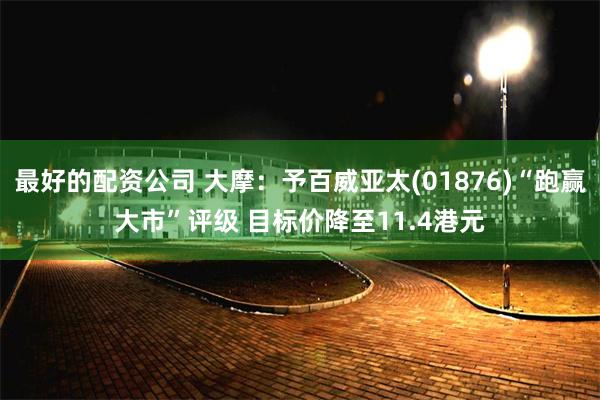 最好的配资公司 大摩：予百威亚太(01876)“跑赢大市”评级 目标价降至11.4港元